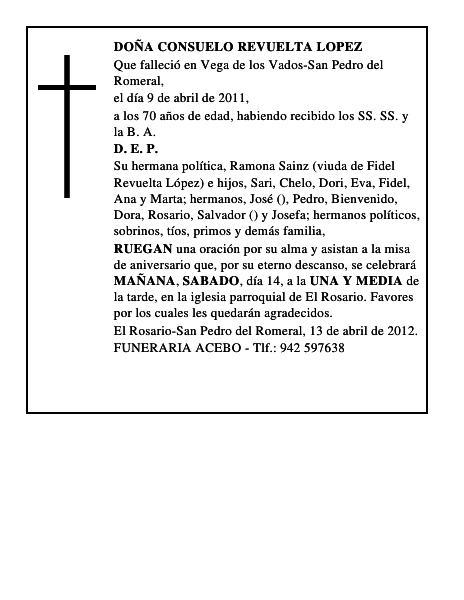 DOÑA CONSUELO REVUELTA LOPEZ

Que falleció en Vega de los Vados-San Pedro del Romeral,

el día 9 de abril de 2011,

a los 70 años de edad, habiendo recibido los SS. SS. y la B. A.

D. E. P.

Su hermana política, Ramona Sainz (viuda de Fidel Revuelta López) e hijos, Sari, Chelo, Dori, Eva, Fidel, Ana y Marta; hermanos, José (), Pedro, Bienvenido, Dora, Rosario, Salvador () y Josefa; hermanos políticos, sobrinos, tíos, primos y demás familia,

RUEGAN una oración por su alma y asistan a la misa de aniversario que, por su eterno descanso, se celebrará MAÑANA, SABADO, día 14, a la UNA Y MEDIA de la tarde, en la iglesia parroquial de El Rosario. Favores por los cuales les quedarán agradecidos.

El Rosario-San Pedro del Romeral, 13 de abril de 2012.

FUNERARIA ACEBO - Tlf.: 942 597638